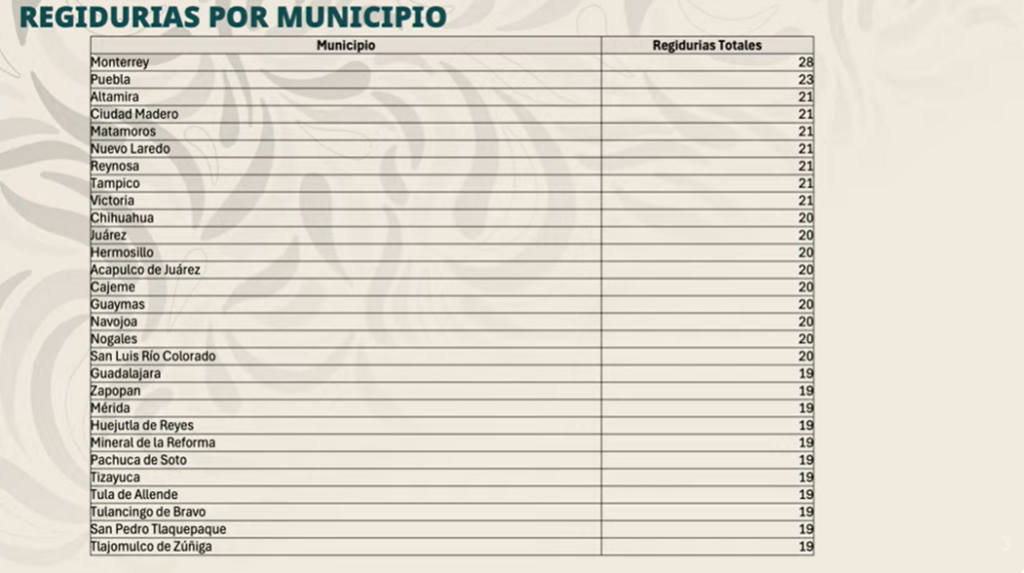 REGIDURIAS POR MUNICIPIO

| Municipio | Regidurias Totales |
|---|---|
| Monterrey | 28 |
| Puebla | 23 |
| Altamira | 21 |
| Ciudad Madero | 21 |
| Matamoros | 21 |
| Nuevo Laredo | 21 |
| Reynosa | 21 |
| Tampico | 21 |
| Victoria | 21 |
| Chihuahua | 20 |
| Juárez | 20 |
| Hermosillo | 20 |
| Acapulco de Juárez | 20 |
| Cajeme | 20 |
| Guaymas | 20 |
| Navojoa | 20 |
| Nogales | 20 |
| San Luis Río Colorado | 20 |
| Guadalajara | 19 |
| Zapopan | 19 |
| Mérida | 19 |
| Huejutla de Reyes | 19 |
| Mineral de la Reforma | 19 |
| Pachuca de Soto | 19 |
| Tizayuca | 19 |
| Tula de Allende | 19 |
| Tulancingo de Bravo | 19 |
| San Pedro Tlaquepaque | 19 |
| Tlajomulco de Zúñiga | 19 |